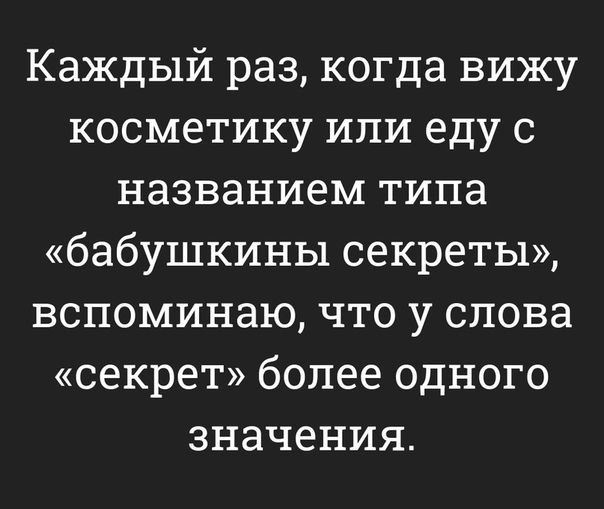 Каждый раз, когда вижу косметику или еду с названием типа «бабушкины секреты», вспоминаю, что у слова «секрет» более одного значения.